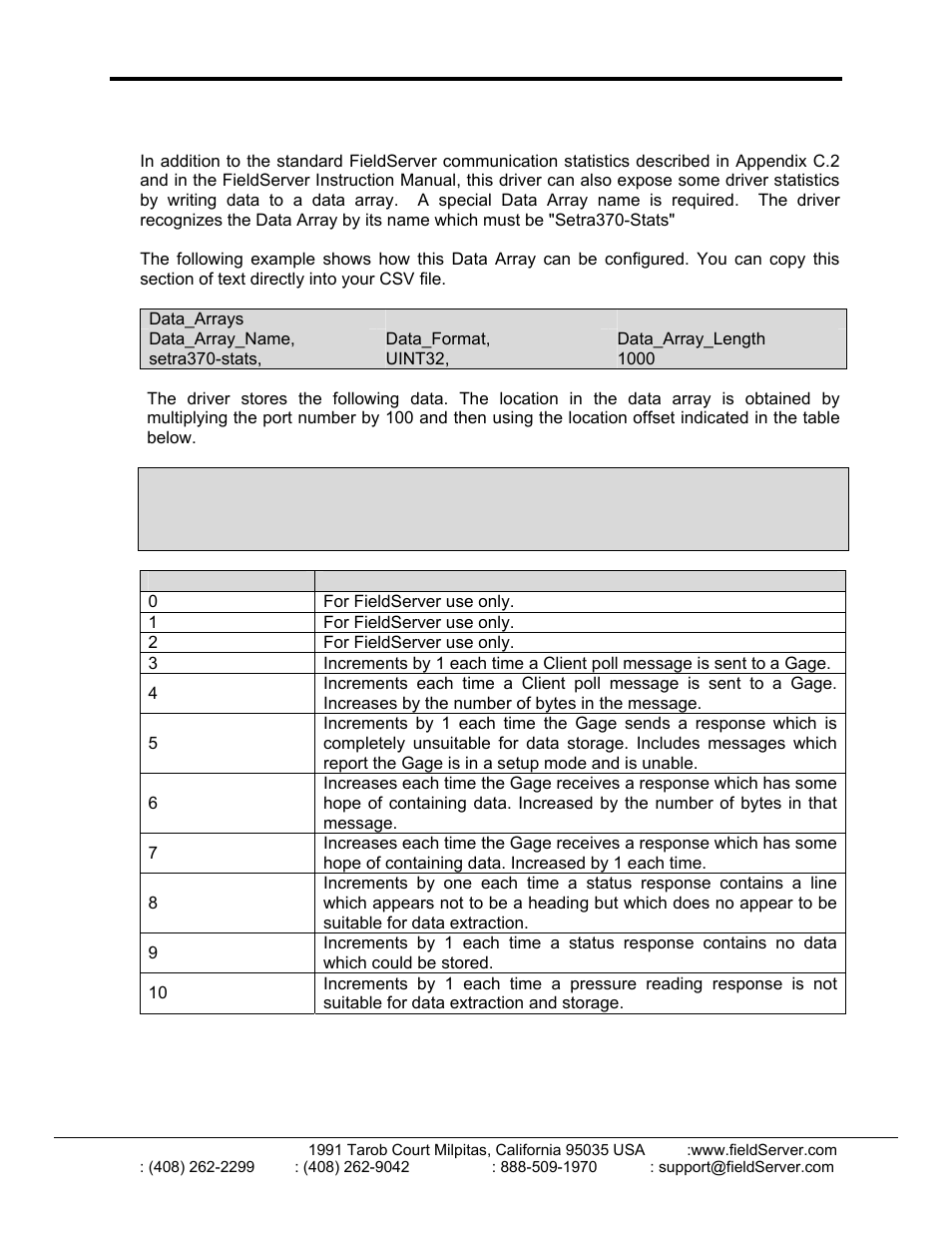 In addition to the standard FieldServer communication statistics described in Appendix C.2 and in the FieldServer Instruction Manual, this driver can also expose some driver statistics by writing data to a data array. A special Data Array name is required. The driver recognizes the Data Array by its name which must be "Setra370-Stats"

The following example shows how this Data Array can be configured. You can copy this section of text directly into your CSV file.

| Data_Arrays | | |
|---|---|---|
| Data_Array_Name, | Data_Format, | Data_Array_Length |
| setra370-stats, | UINT32, | 1000 |

The driver stores the following data. The location in the data array is obtained by multiplying the port number by 100 and then using the location offset indicated in the table below.

| | |
|---|---|
| 0 | For FieldServer use only. |
| 1 | For FieldServer use only. |
| 2 | For FieldServer use only. |
| 3 | Increments by 1 each time a Client poll message is sent to a Gage. |
| 4 | Increments each time a Client poll message is sent to a Gage. Increases by the number of bytes in the message. |
| 5 | Increments by 1 each time the Gage sends a response which is completely unsuitable for data storage. Includes messages which report the Gage is in a setup mode and is unable. |
| 6 | Increases each time the Gage receives a response which has some hope of containing data. Increased by the number of bytes in that message. |
| 7 | Increases each time the Gage receives a response which has some hope of containing data. Increased by 1 each time. |
| 8 | Increments by one each time a status response contains a line which appears not to be a heading but which does no appear to be suitable for data extraction. |
| 9 | Increments by 1 each time a status response contains no data which could be stored. |
| 10 | Increments by 1 each time a pressure reading response is not suitable for data extraction and storage. |

1991 Tarob Court Milpitas, California 95035 USA :www.fieldServer.com
: (408) 262-2299 : (408) 262-9042 : 888-509-1970 : support@fieldServer.com